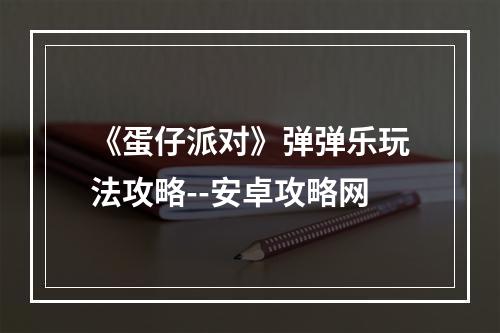 《蛋仔派对》弹弹乐玩法攻略--安卓攻略网